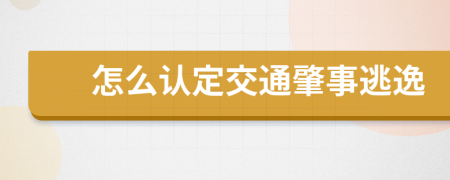 怎么认定交通肇事逃逸